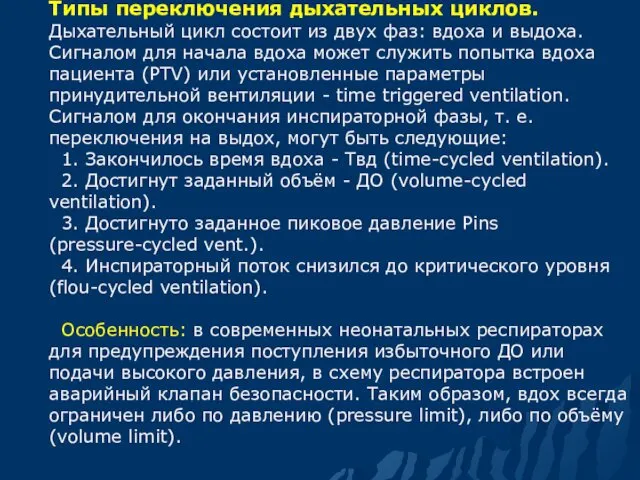 Типы переключения дыхательных циклов.
Дыхательный цикл состоит из двух фаз: вдоха и выдоха. Сигналом для начала вдоха может служить попытка вдоха пациента (PTV) или установленные параметры принудительной вентиляции - time triggered ventilation. Сигналом для окончания инспираторной фазы, т. е. переключения на выдох, могут быть следующие:
1. Закончилось время вдоха - Твд (time-cycled ventilation).
2. Достигнут заданный объём - ДО (volume-cycled ventilation).
3. Достигнуто заданное пиковое давление Pins (pressure-cycled vent.).
4. Инспираторный поток снизился до критического уровня (flou-cycled ventilation).

Особенность: в современных неонатальных респираторах для предупреждения поступления избыточного ДО или подачи высокого давления, в схему респиратора встроен аварийный клапан безопасности. Таким образом, вдох всегда ограничен либо по давлению (pressure limit), либо по объёму (volume limit).